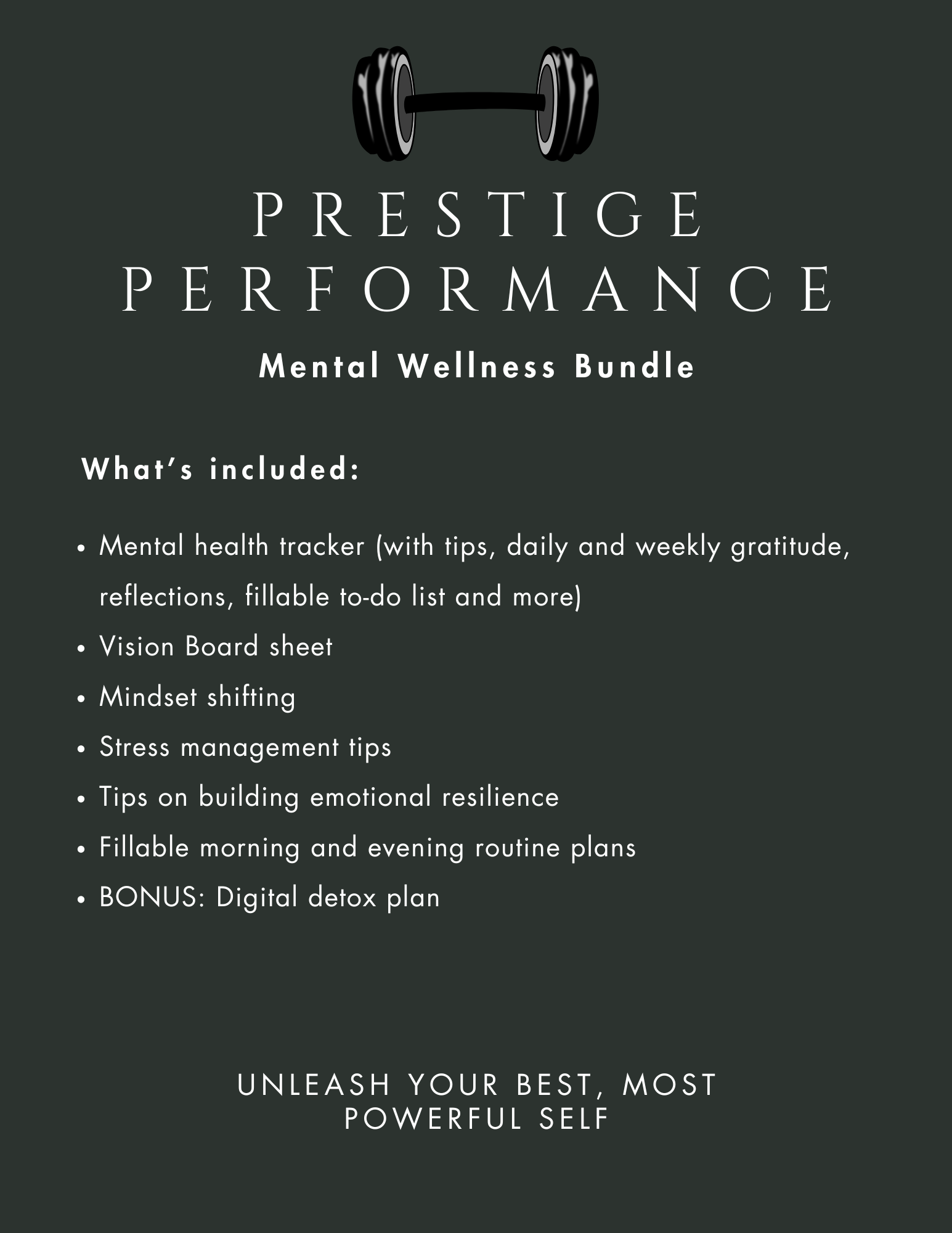 PRESTIGE
PERFORMANCE

Mental Wellness Bundle

What's included:

• Mental health tracker (with tips, daily and weekly gratitude, reflections, fillable to-do list and more)
• Vision Board sheet
• Mindset shifting
• Stress management tips
• Tips on building emotional resilience
• Fillable morning and evening routine plans
• BONUS: Digital detox plan

UNLEASH YOUR BEST, MOST POWERFUL SELF